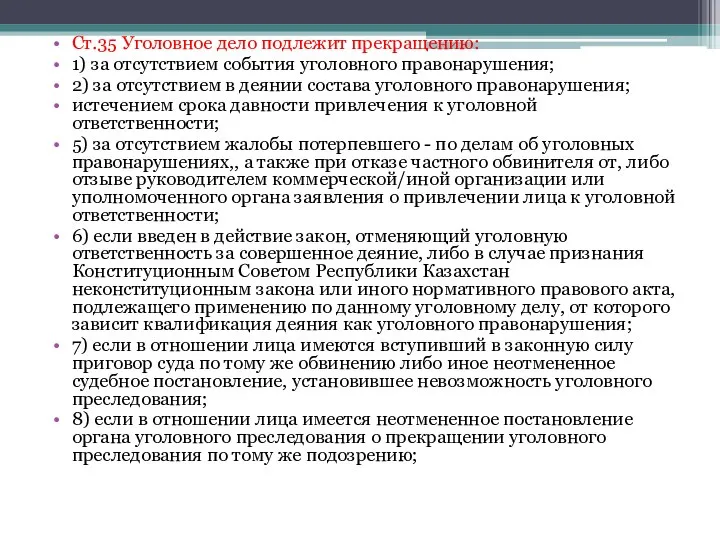 • Ст.35 Уголовное дело подлежит прекращению:
• 1) за отсутствием события уголовного правонарушения;
• 2) за отсутствием в деянии состава уголовного правонарушения;
• истечением срока давности привлечения к уголовной ответственности;
• 5) за отсутствием жалобы потерпевшего - по делам об уголовных правонарушениях,, а также при отказе частного обвинителя от, либо отзыве руководителем коммерческой/иной организации или уполномоченного органа заявления о привлечении лица к уголовной ответственности;
• 6) если введен в действие закон, отменяющий уголовную ответственность за совершенное деяние, либо в случае признания Конституционным Советом Республики Казахстан неконституционным закона или иного нормативного правового акта, подлежащего применению по данному уголовному делу, от которого зависит квалификация деяния как уголовного правонарушения;
• 7) если в отношении лица имеются вступивший в законную силу приговор суда по тому же обвинению либо иное неотмененное судебное постановление, установившее невозможность уголовного преследования;
• 8) если в отношении лица имеется неотмененное постановление органа уголовного преследования о прекращении уголовного преследования по тому же подозрению;